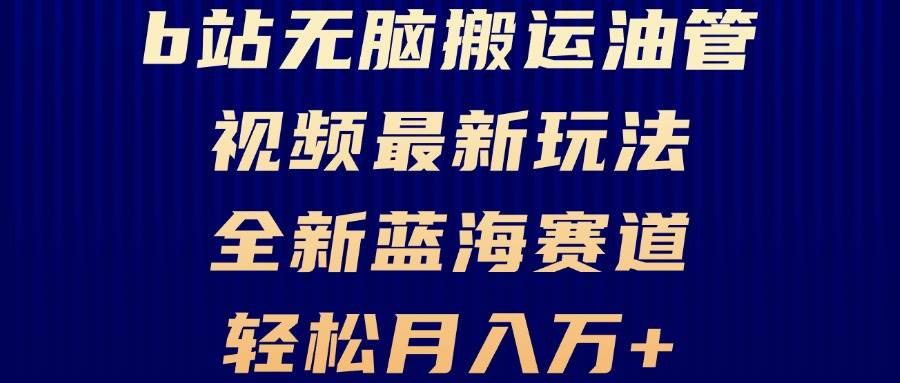 b站无脑搬运油管
视频最新玩法
全新蓝海赛道
轻松月入万+